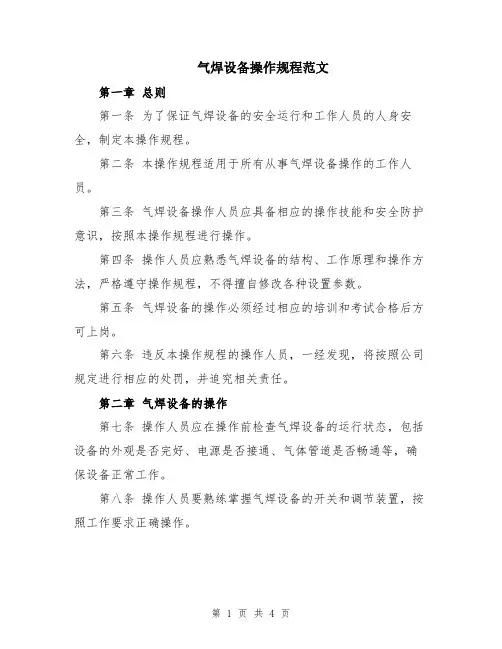 气焊设备操作规程范文

第一章 总则

第一条 为了保证气焊设备的安全运行和工作人员的人身安全，制定本操作规程。

第二条 本操作规程适用于所有从事气焊设备操作的工作人员。

第三条 气焊设备操作人员应具备相应的操作技能和安全防护意识，按照本操作规程进行操作。

第四条 操作人员应熟悉气焊设备的结构、工作原理和操作方法，严格遵守操作规程，不得擅自修改各种设置参数。

第五条 气焊设备的操作必须经过相应的培训和考试合格后方可上岗。

第六条 违反本操作规程的操作人员，一经发现，将按照公司规定进行相应的处罚，并追究相关责任。

第二章 气焊设备的操作

第七条 操作人员应在操作前检查气焊设备的运行状态，包括设备的外观是否完好、电源是否接通、气体管道是否畅通等，确保设备正常工作。

第八条 操作人员要熟练掌握气焊设备的开关和调节装置，按照工作要求正确操作。

第 1 页 共 4 页